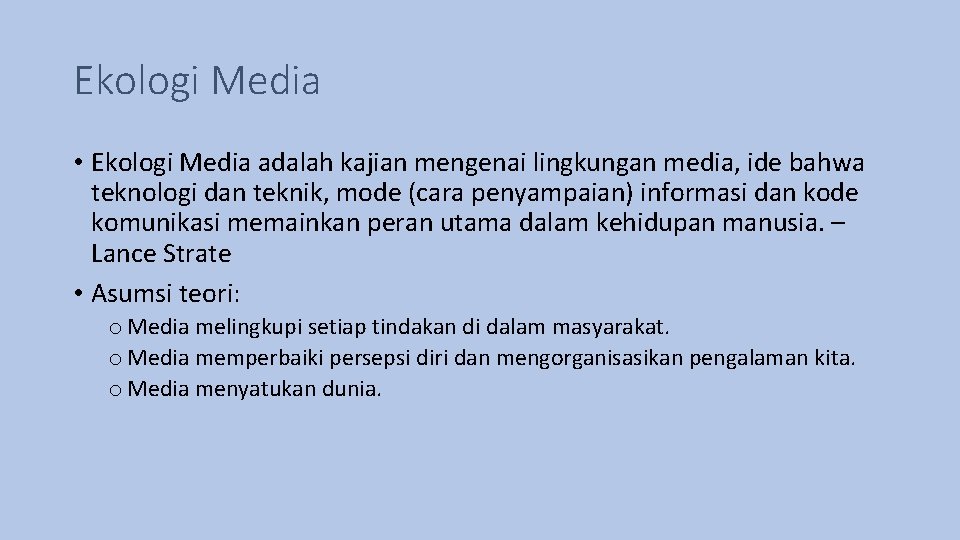 Ekologi Media

• Ekologi Media adalah kajian mengenai lingkungan media, ide bahwa teknologi dan teknik, mode (cara penyampaian) informasi dan kode komunikasi memainkan peran utama dalam kehidupan manusia. – Lance Strate

• Asumsi teori:

o Media melingkupi setiap tindakan di dalam masyarakat.
o Media memperbaiki persepsi diri dan mengorganisasikan pengalaman kita.
o Media menyatukan dunia.